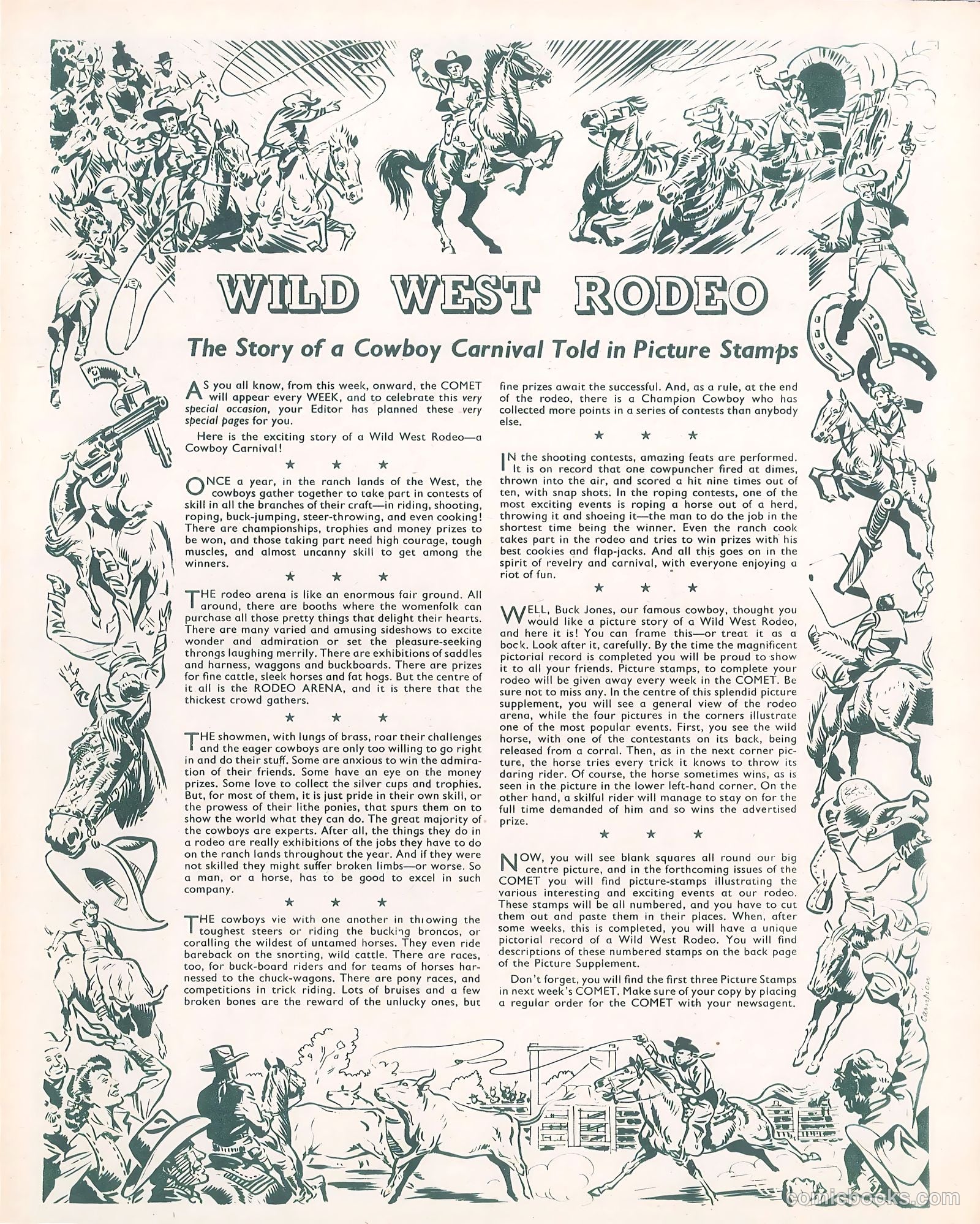 WILD WEST RODEO

The Story of a Cowboy Carnival Told in Picture Stamps

AS you all know, from this week, onward, the COMET will appear every WEEK, and to celebrate this very special occasion, your Editor has planned these very special pages for you.

Here is the exciting story of a Wild West Rodeo—a Cowboy Carnival!

★ ★ ★

ONCE a year, in the ranch lands of the West, the cowboys gather together to take part in contests of skill in all the branches of their craft—in riding, shooting, roping, buck-jumping, steer-throwing, and even cooking! There are championships, trophies and money prizes to be won, and those taking part need high courage, tough muscles, and almost uncanny skill to get among the winners.

★ ★ ★

THE rodeo arena is like an enormous fair ground. All around, there are booths where the womenfolk can purchase all those pretty things that delight their hearts. There are many varied and amusing sideshows to excite wonder and admiration or set the pleasure-seeking throngs laughing merrily. There are exhibitions of saddles and harness, waggons and buckboards. There are prizes for fine cattle, sleek horses and fat hogs. But the centre of it all is the RODEO ARENA, and it is there that the thickest crowd gathers.

★ ★ ★

THE showmen, with lungs of brass, roar their challenges and the eager cowboys are only too willing to go right in and do their stuff. Some are anxious to win the admiration of their friends. Some have an eye on the money prizes. Some love to collect the silver cups and trophies. But, for most of them, it is just pride in their own skill, or the prowess of their lithe ponies, that spurs them on to show the world what they can do. The great majority of the cowboys are experts. After all, the things they do in a rodeo are really exhibitions of the jobs they have to do on the ranch lands throughout the year. And if they were not skilled they might suffer broken limbs—or worse. So a man, or a horse, has to be good to excel in such company.

★ ★ ★

THE cowboys vie with one another in throwing the toughest steers or riding the bucking broncos, or coralling the wildest of untamed horses. They even ride bareback on the snorting, wild cattle. There are races, too, for buck-board riders and for teams of horses harnessed to the chuck-wagons. There are pony races, and competitions in trick riding. Lots of bruises and a few broken bones are the reward of the unlucky ones, but fine prizes await the successful. And, as a rule, at the end of the rodeo, there is a Champion Cowboy who has collected more points in a series of contests than anybody else.

★ ★ ★

IN the shooting contests, amazing feats are performed. It is on record that one cowpuncher fired at dimes, thrown into the air, and scored a hit nine times out of ten, with snap shots. In the roping contests, one of the most exciting events is roping a horse out of a herd, throwing it and shoeing it—the man to do the job in the shortest time being the winner. Even the ranch cook takes part in the rodeo and tries to win prizes with his best cookies and flap-jacks. And all this goes on in the spirit of revelry and carnival, with everyone enjoying a riot of fun.

★ ★ ★

WELL, Buck Jones, our famous cowboy, thought you would like a picture story of a Wild West Rodeo, and here it is! You can frame this—or treat it as a book. Look after it, carefully. By the time the magnificent pictorial record is completed you will be proud to show it to all your friends. Picture stamps, to complete your rodeo will be given away every week in the COMET. Be sure not to miss any. In the centre of this splendid picture supplement, you will see a general view of the rodeo arena, while the four pictures in the corners illustrate one of the most popular events. First, you see the wild horse, with one of the contestants on its back, being released from a corral. Then, as in the next corner picture, the horse tries every trick it knows to throw its daring rider. Of course, the horse sometimes wins, as is seen in the picture in the lower left-hand corner. On the other hand, a skilful rider will manage to stay on for the full time demanded of him and so wins the advertised prize.

★ ★ ★

NOW, you will see blank squares all round our big centre picture, and in the forthcoming issues of the COMET you will find picture-stamps illustrating the various interesting and exciting events at our rodeo. These stamps will be all numbered, and you have to cut them out and paste them in their places. When, after some weeks, this is completed, you will have a unique pictorial record of a Wild West Rodeo. You will find descriptions of these numbered stamps on the back page of the Picture Supplement.

Don't forget, you will find the first three Picture Stamps in next week's COMET. Make sure of your copy by placing a regular order for the COMET with your newsagent.

comicbooks.com